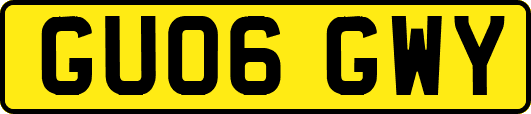 GU06 GWY